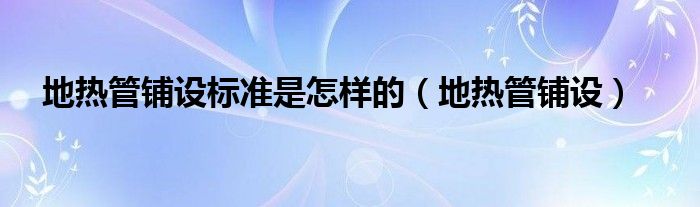 地热管铺设标准是怎样的（地热管铺设）